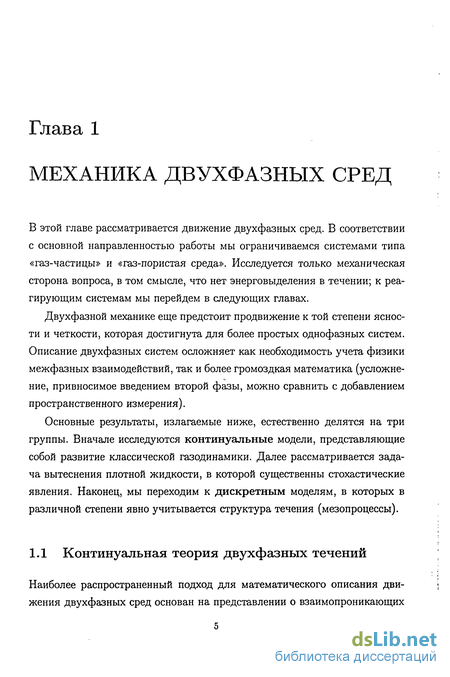 Глава 1

МЕХАНИКА ДВУХФАЗНЫХ СРЕД

В этой главе рассматривается движение двухфазных сред. В соответствии с основной направленностью работы мы ограничиваемся системами типа «газ-частицы» и «газ-пористая среда». Исследуется только механическая сторона вопроса, в том смысле, что нет энерговыделения в течении; к реагирующим системам мы перейдем в следующих главах.

Двухфазной механике еще предстоит продвижение к той степени ясности и четкости, которая достигнута для более простых однофазных систем. Описание двухфазных систем осложняет как необходимость учета физики межфазных взаимодействий, так и более громоздкая математика (усложнение, привносимое введением второй фазы, можно сравнить с добавлением пространственного измерения).

Основные результаты, излагаемые ниже, естественно делятся на три группы. Вначале исследуются континуальные модели, представляющие собой развитие классической газодинамики. Далее рассматривается задача вытеснения плотной жидкости, в которой существенны стохастические явления. Наконец, мы переходим к дискретным моделям, в которых в различной степени явно учитывается структура течения (мезопроцессы).

1.1 Континуальная теория двухфазных течений

Наиболее распространенный подход для математического описания движения двухфазных сред основан на представлении о взаимопроникающих

5

dsLib.net
библиотека диссертаций